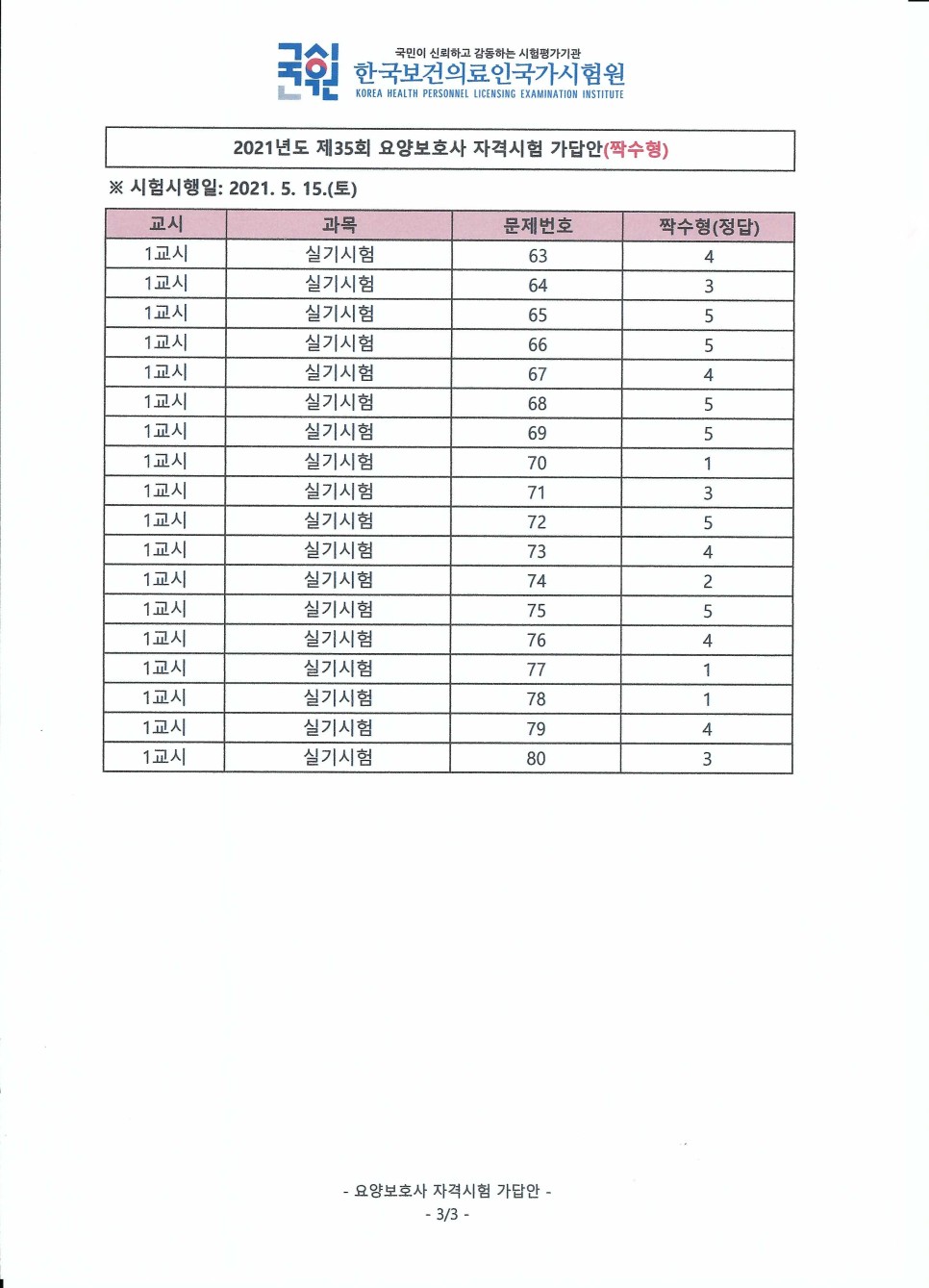 국시원

국민이 신뢰하고 감동하는 시험평가기관
한국보건의료인국가시험원
KOREA HEALTH PERSONNEL LICENSING EXAMINATION INSTITUTE

2021년도 제35회 요양보호사 자격시험 가답안(짝수형)

※ 시험시행일: 2021. 5. 15.(토)

| 교시 | 과목 | 문제번호 | 짝수형(정답) |
|---|---|---|---|
| 1교시 | 실기시험 | 63 | 4 |
| 1교시 | 실기시험 | 64 | 3 |
| 1교시 | 실기시험 | 65 | 5 |
| 1교시 | 실기시험 | 66 | 5 |
| 1교시 | 실기시험 | 67 | 4 |
| 1교시 | 실기시험 | 68 | 5 |
| 1교시 | 실기시험 | 69 | 5 |
| 1교시 | 실기시험 | 70 | 1 |
| 1교시 | 실기시험 | 71 | 3 |
| 1교시 | 실기시험 | 72 | 5 |
| 1교시 | 실기시험 | 73 | 4 |
| 1교시 | 실기시험 | 74 | 2 |
| 1교시 | 실기시험 | 75 | 5 |
| 1교시 | 실기시험 | 76 | 4 |
| 1교시 | 실기시험 | 77 | 1 |
| 1교시 | 실기시험 | 78 | 1 |
| 1교시 | 실기시험 | 79 | 4 |
| 1교시 | 실기시험 | 80 | 3 |

- 요양보호사 자격시험 가답안 -
- 3/3 -